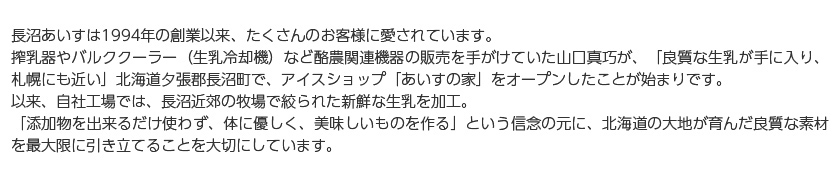 長沼あいすは1994年の創業以来、たくさんのお客様に愛されています。
搾乳器やバルククーラー（生乳冷却機）など酪農関連機器の販売を手がけていた山口真巧が、「良質な生乳が手に入り、札幌にも近い」北海道夕張郡長沼町で、アイスショップ「あいすの家」をオープンしたことが始まりです。
以来、自社工場では、長沼近郊の牧場で絞られた新鮮な生乳を加工。
「添加物を出来るだけ使わず、体に優しく、美味しいものを作る」という信念の元に、北海道の大地が育んだ良質な素材を最大限に引き立てることを大切にしています。